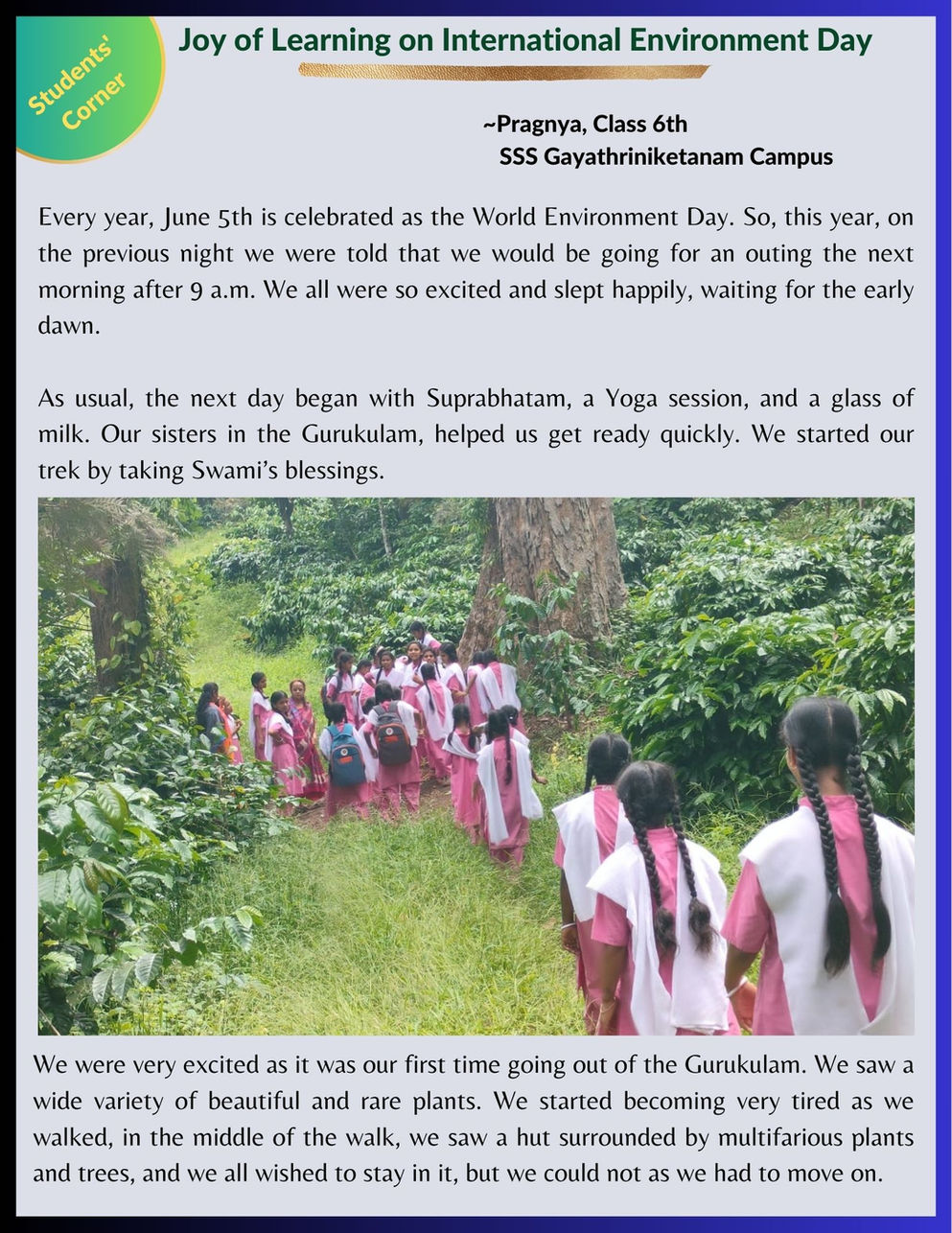 Students' Corner

Joy of Learning on International Environment Day

~Pragnya, Class 6th
SSS Gayathriniketanam Campus

Every year, June 5th is celebrated as the World Environment Day. So, this year, on the previous night we were told that we would be going for an outing the next morning after 9 a.m. We all were so excited and slept happily, waiting for the early dawn.

As usual, the next day began with Suprabhatam, a Yoga session, and a glass of milk. Our sisters in the Gurukulam, helped us get ready quickly. We started our trek by taking Swami's blessings.

We were very excited as it was our first time going out of the Gurukulam. We saw a wide variety of beautiful and rare plants. We started becoming very tired as we walked, in the middle of the walk, we saw a hut surrounded by multifarious plants and trees, and we all wished to stay in it, but we could not as we had to move on.